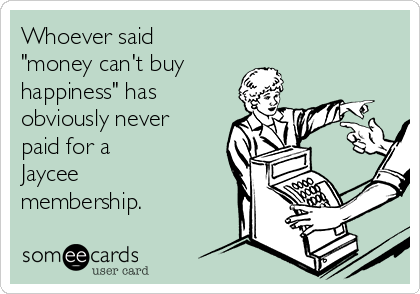 Whoever said "money can't buy happiness" has obviously never paid for a Jaycee membership.

someecards
user card